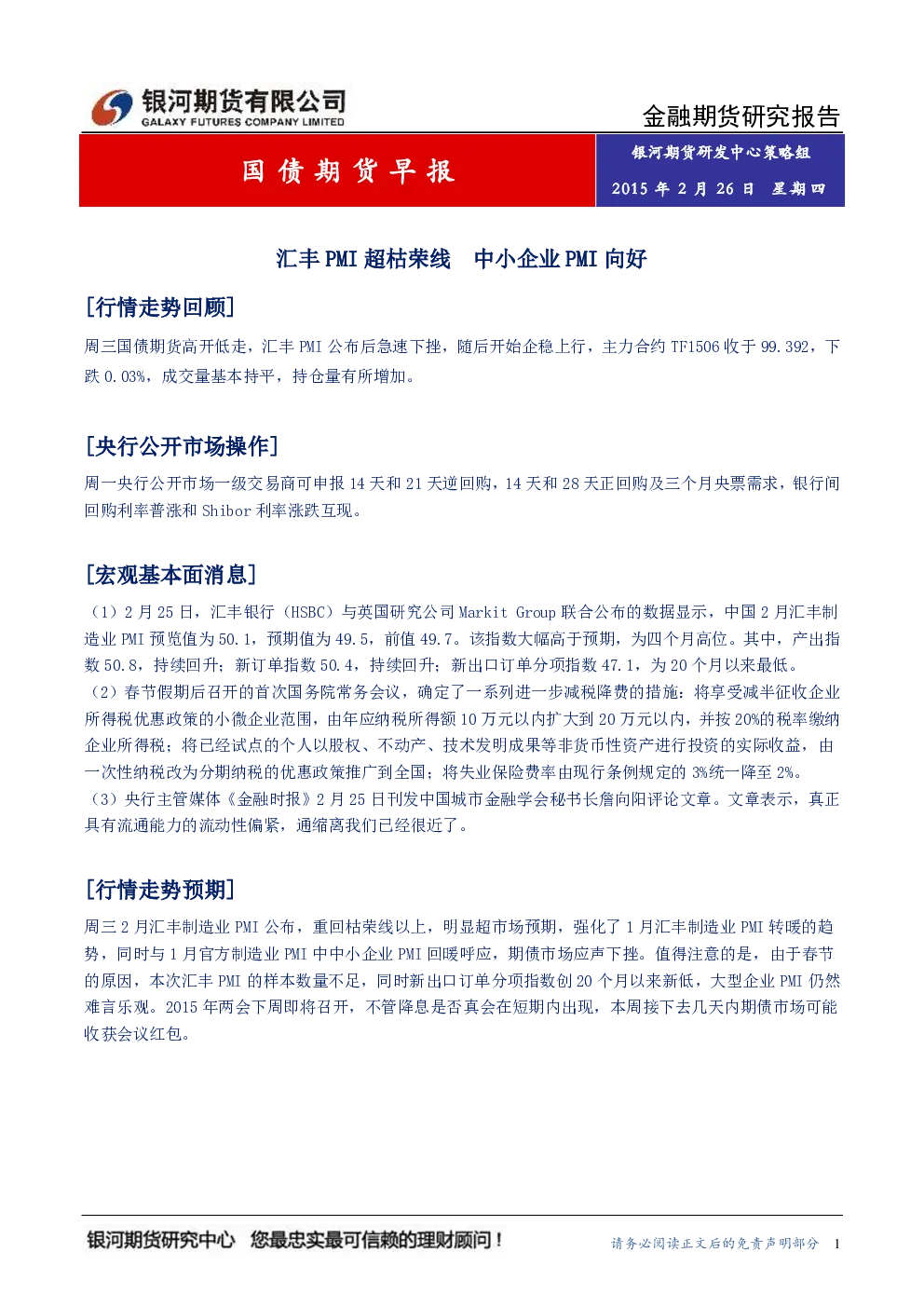 银河期货有限公司
GALAXY FUTURES COMPANY LIMITED

金融期货研究报告

国债期货早报

银河期货研发中心策略组

2015 年 2 月 26 日 星期四

汇丰 PMI 超枯荣线 中小企业 PMI 向好

[行情走势回顾]

周三国债期货高开低走，汇丰 PMI 公布后急速下挫，随后开始企稳上行，主力合约 TF1506 收于 99.392，下跌 0.03%，成交量基本持平，持仓量有所增加。

[央行公开市场操作]

周一央行公开市场一级交易商可申报 14 天和 21 天逆回购，14 天和 28 天正回购及三个月央票需求，银行间回购利率普涨和 Shibor 利率涨跌互现。

[宏观基本面消息]

（1）2 月 25 日，汇丰银行（HSBC）与英国研究公司 Markit Group 联合公布的数据显示，中国 2 月汇丰制造业 PMI 预览值为 50.1，预期值为 49.5，前值 49.7。该指数大幅高于预期，为四个月高位。其中，产出指数 50.8，持续回升；新订单指数 50.4，持续回升；新出口订单分项指数 47.1，为 20 个月以来最低。
（2）春节假期后召开的首次国务院常务会议，确定了一系列进一步减税降费的措施：将享受减半征收企业所得税优惠政策的小微企业范围，由年应纳税所得额 10 万元以内扩大到 20 万元以内，并按 20%的税率缴纳企业所得税；将已经试点的个人以股权、不动产、技术发明成果等非货币性资产进行投资的实际收益，由一次性纳税改为分期纳税的优惠政策推广到全国；将失业保险费率由现行条例规定的 3%统一降至 2%。
（3）央行主管媒体《金融时报》2 月 25 日刊发中国城市金融学会秘书长詹向阳评论文章。文章表示，真正具有流通能力的流动性偏紧，通缩离我们已经很近了。

[行情走势预期]

周三 2 月汇丰制造业 PMI 公布，重回枯荣线以上，明显超市场预期，强化了 1 月汇丰制造业 PMI 转暖的趋势，同时与 1 月官方制造业 PMI 中中小企业 PMI 回暖呼应，期债市场应声下挫。值得注意的是，由于春节的原因，本次汇丰 PMI 的样本数量不足，同时新出口订单分项指数创 20 个月以来新低，大型企业 PMI 仍然难言乐观。2015 年两会下周即将召开，不管降息是否真会在短期内出现，本周接下去几天内期债市场可能收获会议红包。

银河期货研究中心 您最忠实最可信赖的理财顾问！

请务必阅读正文后的免责声明部分 1